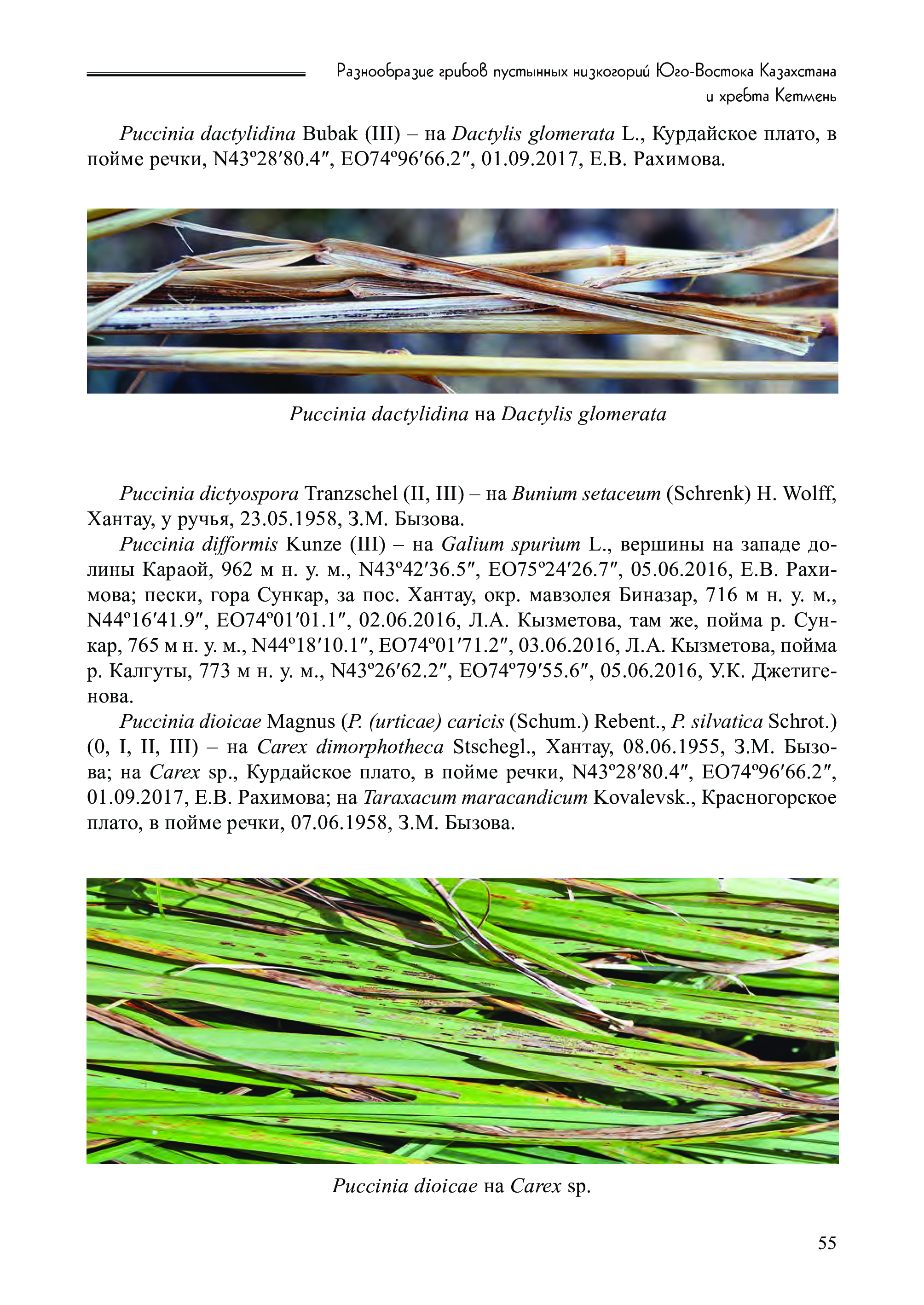 Разнообразие грибов пустынных низкогорий Юго-Востока Казахстана и хребта Кетмень

Puccinia dactylidina Bubak (III) – на Dactylis glomerata L., Курдайское плато, в пойме речки, N43º28′80.4″, EO74º96′66.2″, 01.09.2017, Е.В. Рахимова.

Puccinia dactylidina на Dactylis glomerata

Puccinia dictyospora Tranzschel (II, III) – на Bunium setaceum (Schrenk) H. Wolff, Хантау, у ручья, 23.05.1958, З.М. Бызова.

Puccinia difformis Kunze (III) – на Galium spurium L., вершины на западе долины Караой, 962 м н. у. м., N43º42′36.5″, EO75º24′26.7″, 05.06.2016, Е.В. Рахимова; пески, гора Сункар, за пос. Хантау, окр. мавзолея Биназар, 716 м н. у. м., N44º16′41.9″, EO74º01′01.1″, 02.06.2016, Л.А. Кызметова, там же, пойма р. Сункар, 765 м н. у. м., N44º18′10.1″, EO74º01′71.2″, 03.06.2016, Л.А. Кызметова, пойма р. Калгуты, 773 м н. у. м., N43º26′62.2″, EO74º79′55.6″, 05.06.2016, У.К. Джетигенова.

Puccinia dioicae Magnus (P. (urticae) caricis (Schum.) Rebent., P. silvatica Schrot.) (0, I, II, III) – на Carex dimorphotheca Stschegl., Хантау, 08.06.1955, З.М. Бызова; на Carex sp., Курдайское плато, в пойме речки, N43º28′80.4″, EO74º96′66.2″, 01.09.2017, Е.В. Рахимова; на Taraxacum maracandicum Kovalevsk., Красногорское плато, в пойме речки, 07.06.1958, З.М. Бызова.

Puccinia dioicae на Carex sp.

55